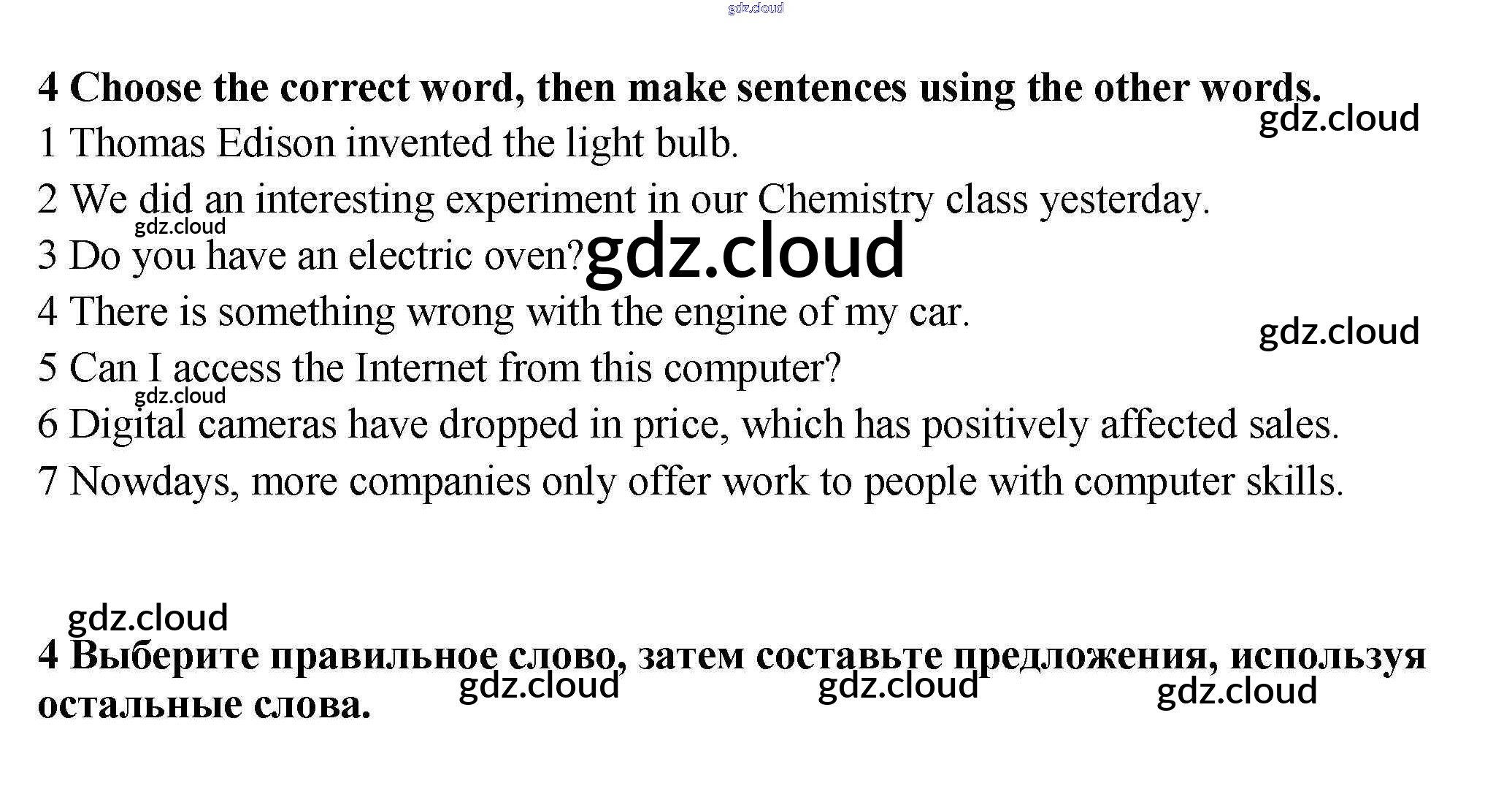 4 Choose the correct word, then make sentences using the other words.

1 Thomas Edison invented the light bulb.

2 We did an interesting experiment in our Chemistry class yesterday.

3 Do you have an electric oven?

4 There is something wrong with the engine of my car.

5 Can I access the Internet from this computer?

6 Digital cameras have dropped in price, which has positively affected sales.

7 Nowdays, more companies only offer work to people with computer skills.

4 Выберите правильное слово, затем составьте предложения, используя остальные слова.

gdz.cloud